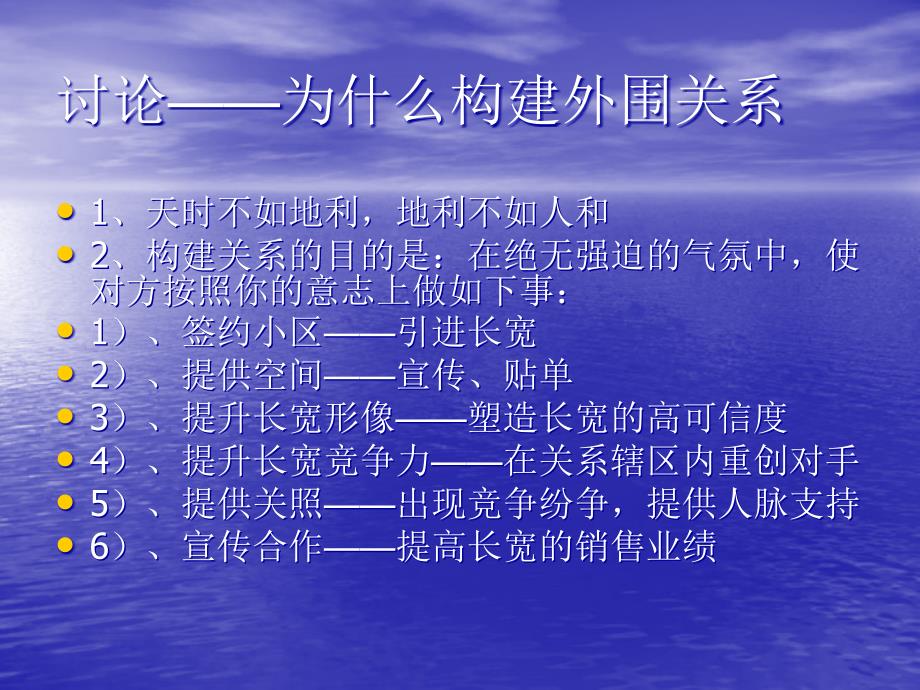 讨论——为什么构建外围关系

• 1、天时不如地利，地利不如人和
• 2、构建关系的目的是：在绝无强迫的气氛中，使对方按照你的意志上做如下事：
• 1）、签约小区——引进长宽
• 2）、提供空间——宣传、贴单
• 3）、提升长宽形像——塑造长宽的高可信度
• 4）、提升长宽竞争力——在关系辖区内重创对手
• 5）、提供关照——出现竞争纷争，提供人脉支持
• 6）、宣传合作——提高长宽的销售业绩